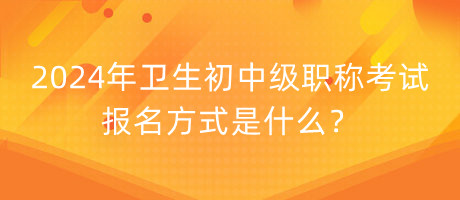 2024年卫生初中级职称考试报名方式是什么？